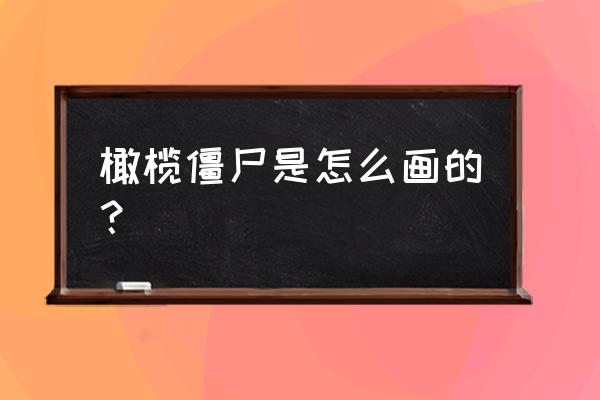 橄榄僵尸是怎么画的？